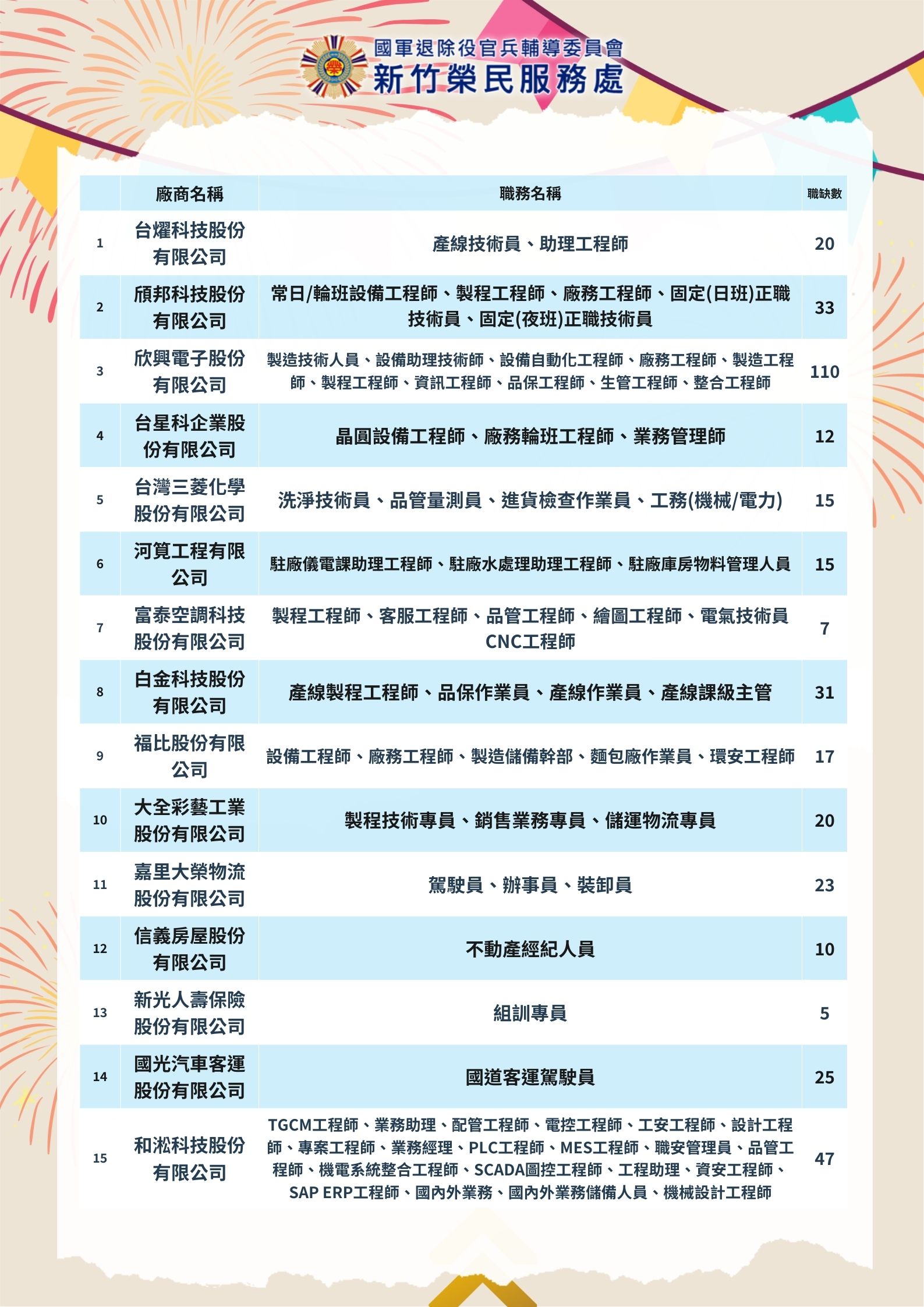 國軍退除役官兵輔導委員會
新竹榮民服務處

|  | 廠商名稱 | 職務名稱 | 職缺數 |
|---|---|---|---|
| 1 | 台燿科技股份有限公司 | 產線技術員、助理工程師 | 20 |
| 2 | 頎邦科技股份有限公司 | 常日/輪班設備工程師、製程工程師、廠務工程師、固定(日班)正職技術員、固定(夜班)正職技術員 | 33 |
| 3 | 欣興電子股份有限公司 | 製造技術人員、設備助理技術師、設備自動化工程師、廠務工程師、製造工程師、製程工程師、資訊工程師、品保工程師、生管工程師、整合工程師 | 110 |
| 4 | 台星科企業股份有限公司 | 晶圓設備工程師、廠務輪班工程師、業務管理師 | 12 |
| 5 | 台灣三菱化學股份有限公司 | 洗淨技術員、品管量測員、進貨檢查作業員、工務(機械/電力) | 15 |
| 6 | 河筧工程有限公司 | 駐廠儀電課助理工程師、駐廠水處理助理工程師、駐廠庫房物料管理人員 | 15 |
| 7 | 富泰空調科技股份有限公司 | 製程工程師、客服工程師、品管工程師、繪圖工程師、電氣技術員 CNC工程師 | 7 |
| 8 | 白金科技股份有限公司 | 產線製程工程師、品保作業員、產線作業員、產線課級主管 | 31 |
| 9 | 福比股份有限公司 | 設備工程師、廠務工程師、製造儲備幹部、麵包廠作業員、環安工程師 | 17 |
| 10 | 大全彩藝工業股份有限公司 | 製程技術專員、銷售業務專員、儲運物流專員 | 20 |
| 11 | 嘉里大榮物流股份有限公司 | 駕駛員、辦事員、裝卸員 | 23 |
| 12 | 信義房屋股份有限公司 | 不動產經紀人員 | 10 |
| 13 | 新光人壽保險股份有限公司 | 組訓專員 | 5 |
| 14 | 國光汽車客運股份有限公司 | 國道客運駕駛員 | 25 |
| 15 | 和淞科技股份有限公司 | TGCM工程師、業務助理、配管工程師、電控工程師、工安工程師、設計工程師、專案工程師、業務經理、PLC工程師、MES工程師、職安管理員、品管工程師、機電系統整合工程師、SCADA圖控工程師、工程助理、資安工程師、SAP ERP工程師、國內外業務、國內外業務儲備人員、機械設計工程師 | 47 |